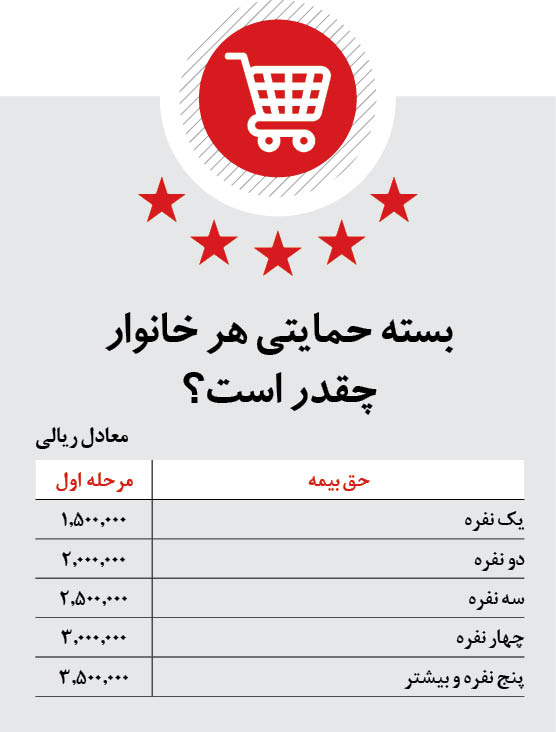 بسته حمایتی هر خانوار چقدر است؟

معادل ریالی

| حق بیمه | مرحله اول |
|---|---|
| یک نفره | ۱,۵۰۰,۰۰۰ |
| دو نفره | ۲,۰۰۰,۰۰۰ |
| سه نفره | ۲,۵۰۰,۰۰۰ |
| چهار نفره | ۳,۰۰۰,۰۰۰ |
| پنج نفره و بیشتر | ۳,۵۰۰,۰۰۰ |